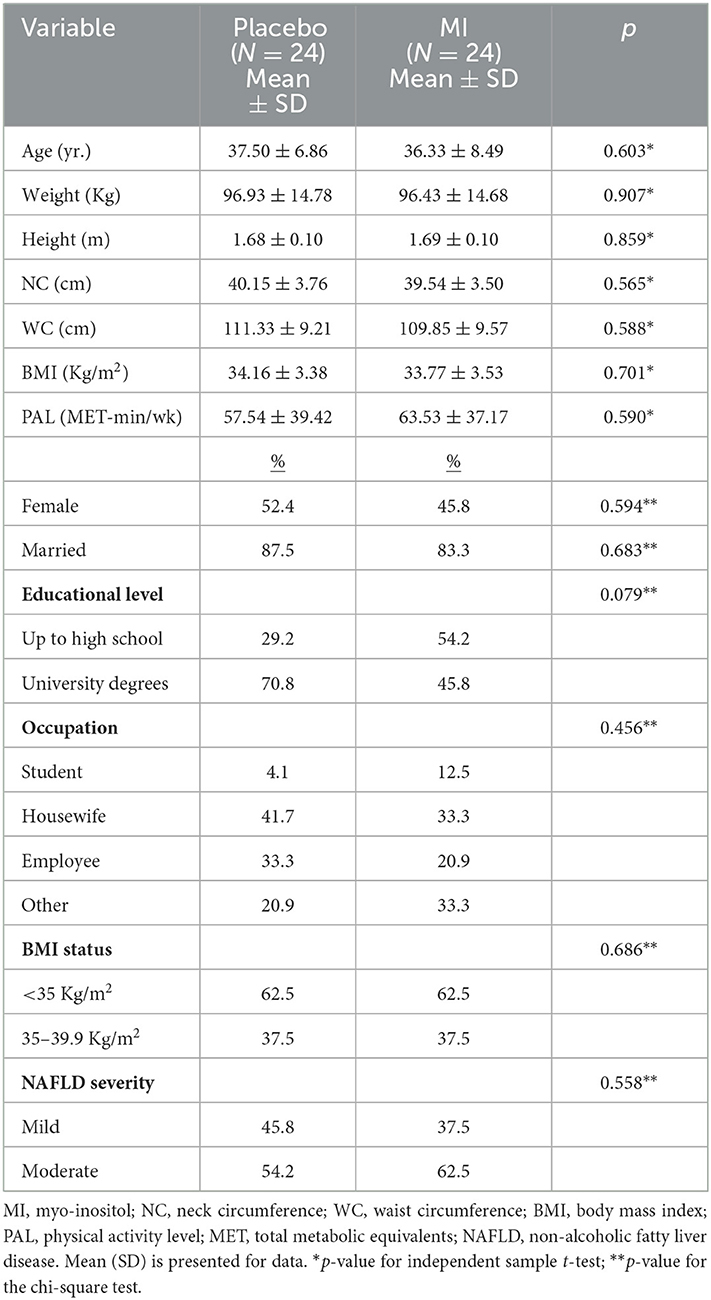 | Variable | Placebo ($N = 24$) Mean $\pm$ SD | MI ($N = 24$) Mean $\pm$ SD | $p$ |
|---|---|---|---|
| Age (yr.) | $37.50 \pm 6.86$ | $36.33 \pm 8.49$ | 0.603* |
| Weight (Kg) | $96.93 \pm 14.78$ | $96.43 \pm 14.68$ | 0.907* |
| Height (m) | $1.68 \pm 0.10$ | $1.69 \pm 0.10$ | 0.859* |
| NC (cm) | $40.15 \pm 3.76$ | $39.54 \pm 3.50$ | 0.565* |
| WC (cm) | $111.33 \pm 9.21$ | $109.85 \pm 9.57$ | 0.588* |
| BMI (Kg/m$^2$) | $34.16 \pm 3.38$ | $33.77 \pm 3.53$ | 0.701* |
| PAL (MET-min/wk) | $57.54 \pm 39.42$ | $63.53 \pm 37.17$ | 0.590* |
| | % | % | |
| Female | 52.4 | 45.8 | 0.594** |
| Married | 87.5 | 83.3 | 0.683** |
| **Educational level** | | | 0.079** |
| Up to high school | 29.2 | 54.2 | |
| University degrees | 70.8 | 45.8 | |
| **Occupation** | | | 0.456** |
| Student | 4.1 | 12.5 | |
| Housewife | 41.7 | 33.3 | |
| Employee | 33.3 | 20.9 | |
| Other | 20.9 | 33.3 | |
| **BMI status** | | | 0.686** |
| <35 Kg/m$^2$ | 62.5 | 62.5 | |
| 35–39.9 Kg/m$^2$ | 37.5 | 37.5 | |
| **NAFLD severity** | | | 0.558** |
| Mild | 45.8 | 37.5 | |
| Moderate | 54.2 | 62.5 | |

MI, myo-inositol; NC, neck circumference; WC, waist circumference; BMI, body mass index; PAL, physical activity level; MET, total metabolic equivalents; NAFLD, non-alcoholic fatty liver disease. Mean (SD) is presented for data. *$p$-value for independent sample $t$-test; **$p$-value for the chi-square test.